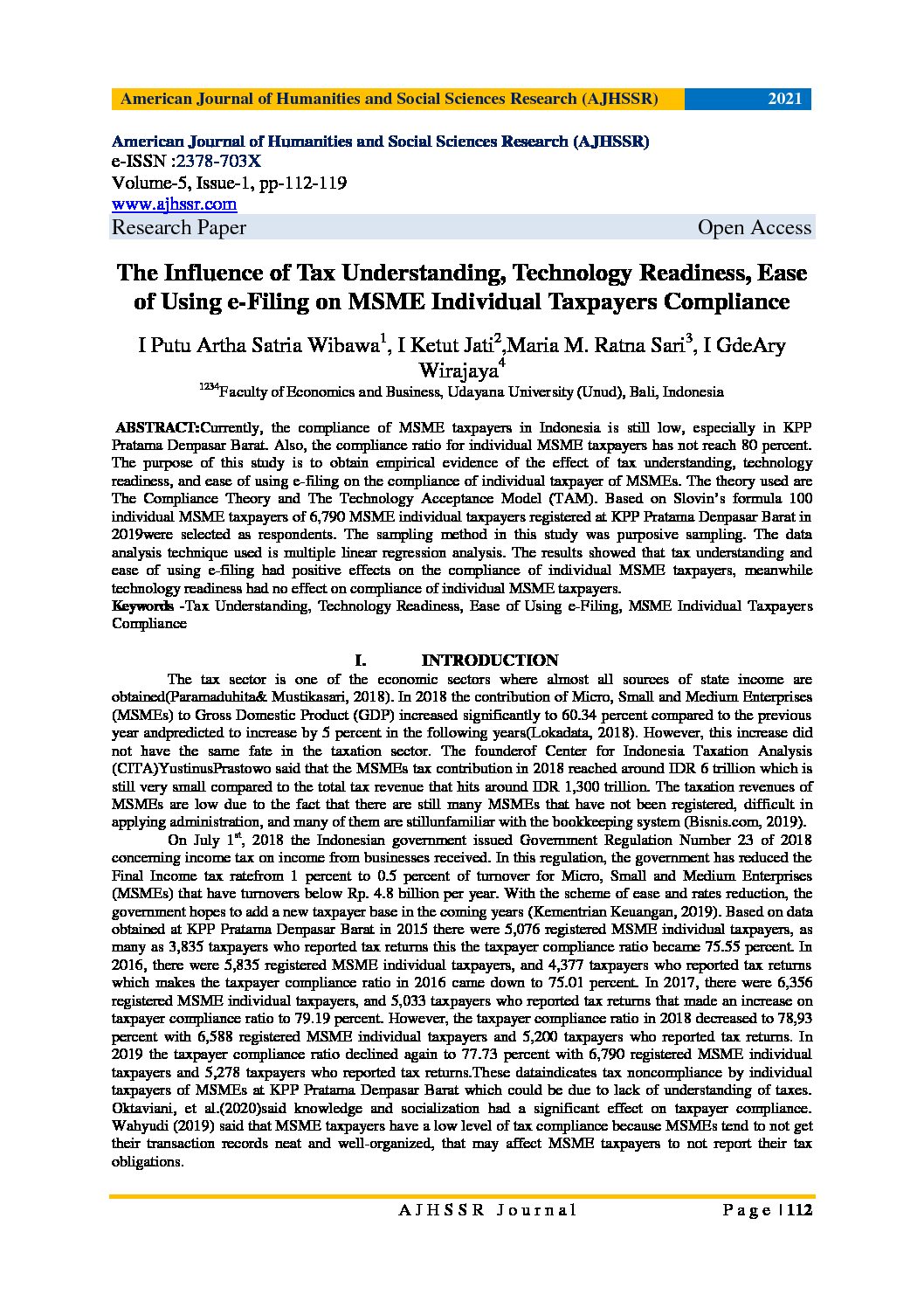 American Journal of Humanities and Social Sciences Research (AJHSSR) 2021

American Journal of Humanities and Social Sciences Research (AJHSSR)
e-ISSN :2378-703X
Volume-5, Issue-1, pp-112-119
www.ajhssr.com
Research Paper Open Access

The Influence of Tax Understanding, Technology Readiness, Ease of Using e-Filing on MSME Individual Taxpayers Compliance

I Putu Artha Satria Wibawa$^1$, I Ketut Jati$^2$,Maria M. Ratna Sari$^3$, I GdeAry Wirajaya$^4$
$^{1234}$Faculty of Economics and Business, Udayana University (Unud), Bali, Indonesia

ABSTRACT:Currently, the compliance of MSME taxpayers in Indonesia is still low, especially in KPP Pratama Denpasar Barat. Also, the compliance ratio for individual MSME taxpayers has not reach 80 percent. The purpose of this study is to obtain empirical evidence of the effect of tax understanding, technology readiness, and ease of using e-filing on the compliance of individual taxpayer of MSMEs. The theory used are The Compliance Theory and The Technology Acceptance Model (TAM). Based on Slovin's formula 100 individual MSME taxpayers of 6,790 MSME individual taxpayers registered at KPP Pratama Denpasar Barat in 2019were selected as respondents. The sampling method in this study was purposive sampling. The data analysis technique used is multiple linear regression analysis. The results showed that tax understanding and ease of using e-filing had positive effects on the compliance of individual MSME taxpayers, meanwhile technology readiness had no effect on compliance of individual MSME taxpayers.
Keywords -Tax Understanding, Technology Readiness, Ease of Using e-Filing, MSME Individual Taxpayers Compliance

I. INTRODUCTION

The tax sector is one of the economic sectors where almost all sources of state income are obtained(Paramaduhita& Mustikasari, 2018). In 2018 the contribution of Micro, Small and Medium Enterprises (MSMEs) to Gross Domestic Product (GDP) increased significantly to 60.34 percent compared to the previous year andpredicted to increase by 5 percent in the following years(Lokadata, 2018). However, this increase did not have the same fate in the taxation sector. The founderof Center for Indonesia Taxation Analysis (CITA)YustinusPrastowo said that the MSMEs tax contribution in 2018 reached around IDR 6 trillion which is still very small compared to the total tax revenue that hits around IDR 1,300 trillion. The taxation revenues of MSMEs are low due to the fact that there are still many MSMEs that have not been registered, difficult in applying administration, and many of them are stillunfamiliar with the bookkeeping system (Bisnis.com, 2019).

On July 1$^{st}$, 2018 the Indonesian government issued Government Regulation Number 23 of 2018 concerning income tax on income from businesses received. In this regulation, the government has reduced the Final Income tax ratefrom 1 percent to 0.5 percent of turnover for Micro, Small and Medium Enterprises (MSMEs) that have turnovers below Rp. 4.8 billion per year. With the scheme of ease and rates reduction, the government hopes to add a new taxpayer base in the coming years (Kementrian Keuangan, 2019). Based on data obtained at KPP Pratama Denpasar Barat in 2015 there were 5,076 registered MSME individual taxpayers, as many as 3,835 taxpayers who reported tax returns this the taxpayer compliance ratio became 75.55 percent. In 2016, there were 5,835 registered MSME individual taxpayers, and 4,377 taxpayers who reported tax returns which makes the taxpayer compliance ratio in 2016 came down to 75.01 percent. In 2017, there were 6,356 registered MSME individual taxpayers, and 5,033 taxpayers who reported tax returns that made an increase on taxpayer compliance ratio to 79.19 percent. However, the taxpayer compliance ratio in 2018 decreased to 78,93 percent with 6,588 registered MSME individual taxpayers and 5,200 taxpayers who reported tax returns. In 2019 the taxpayer compliance ratio declined again to 77.73 percent with 6,790 registered MSME individual taxpayers and 5,278 taxpayers who reported tax returns.These dataindicates tax noncompliance by individual taxpayers of MSMEs at KPP Pratama Denpasar Barat which could be due to lack of understanding of taxes. Oktaviani, et al.(2020)said knowledge and socialization had a significant effect on taxpayer compliance. Wahyudi (2019) said that MSME taxpayers have a low level of tax compliance because MSMEs tend to not get their transaction records neat and well-organized, that may affect MSME taxpayers to not report their tax obligations.

AJHSSR Journal Page | 112